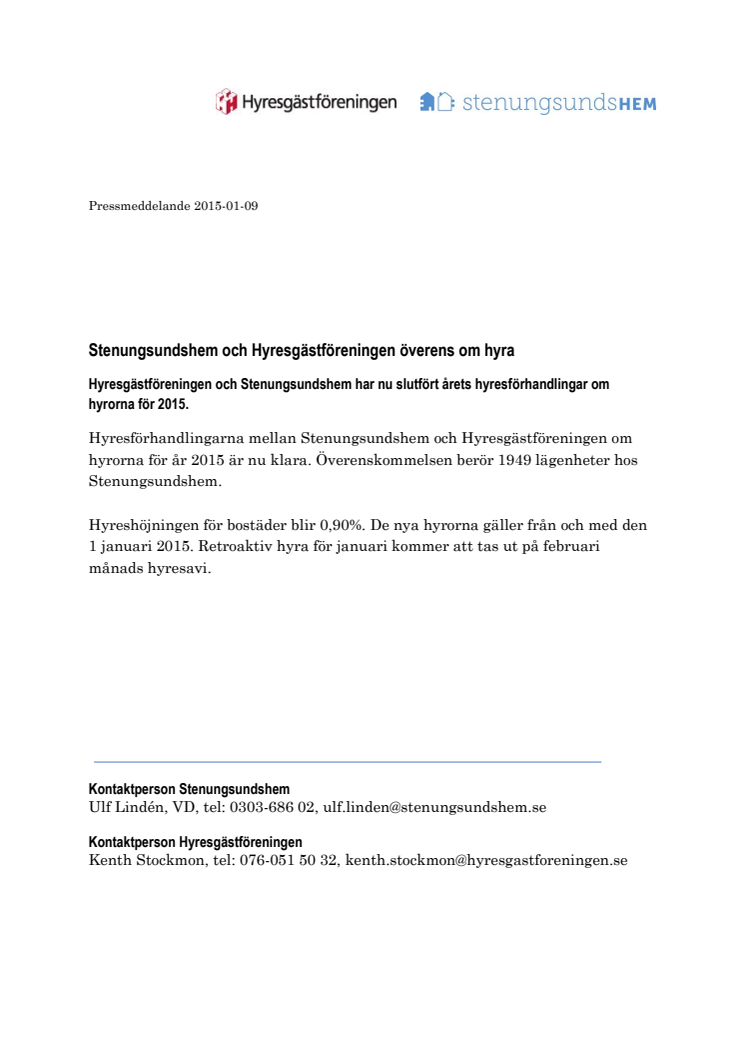 Hyresgästföreningen stenungsundsHEM

Pressmeddelande 2015-01-09

Stenungsundshem och Hyresgästföreningen överens om hyra

Hyresgästföreningen och Stenungsundshem har nu slutfört årets hyresförhandlingar om hyrorna för 2015.

Hyresförhandlingarna mellan Stenungsundshem och Hyresgästföreningen om hyrorna för år 2015 är nu klara. Överenskommelsen berör 1949 lägenheter hos Stenungsundshem.

Hyreshöjningen för bostäder blir 0,90%. De nya hyrorna gäller från och med den 1 januari 2015. Retroaktiv hyra för januari kommer att tas ut på februari månads hyresavi.

Kontaktperson Stenungsundshem
Ulf Lindén, VD, tel: 0303-686 02, ulf.linden@stenungsundshem.se

Kontaktperson Hyresgästföreningen
Kenth Stockmon, tel: 076-051 50 32, kenth.stockmon@hyresgastforeningen.se